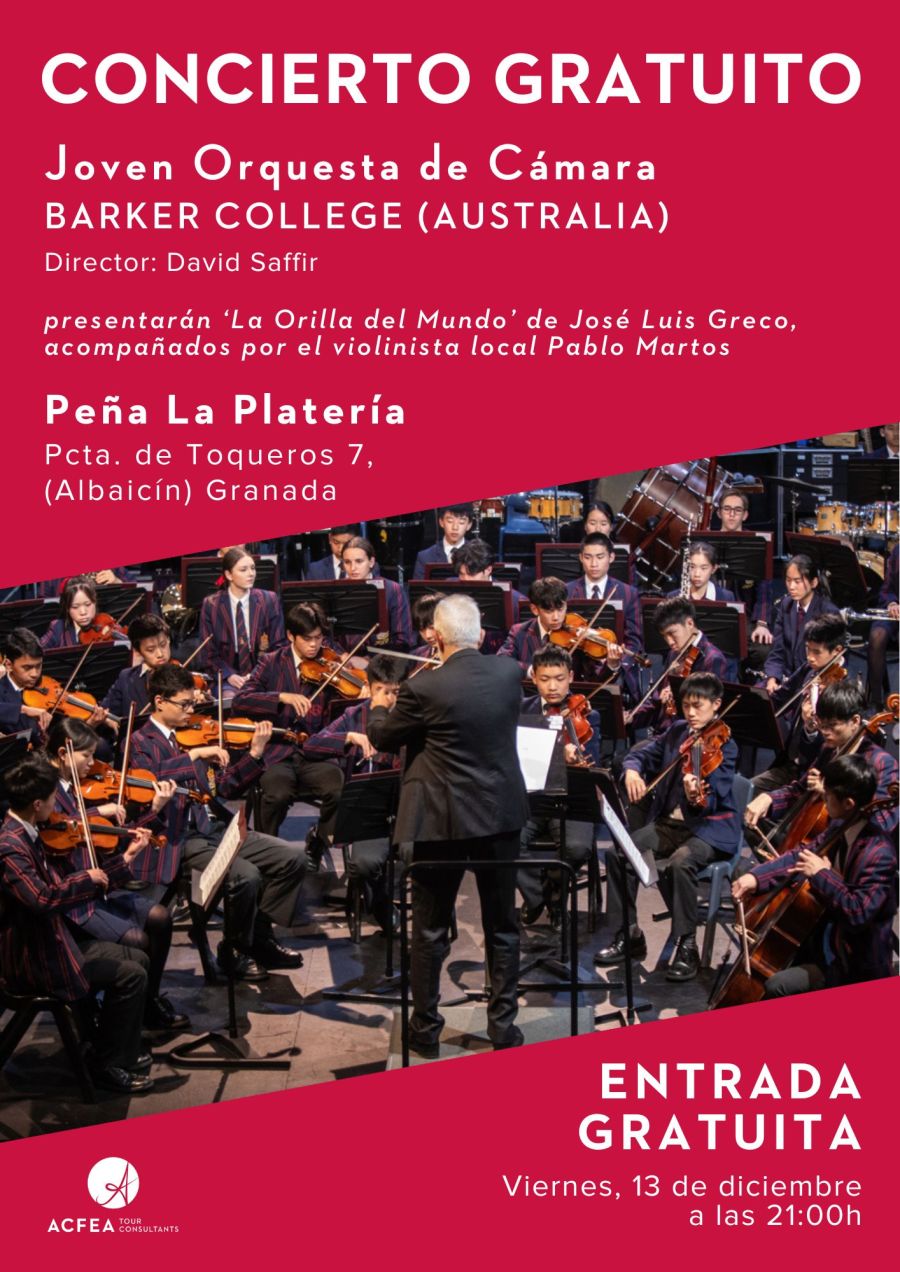 CONCIERTO GRATUITO

Joven Orquesta de Cámara
BARKER COLLEGE (AUSTRALIA)
Director: David Saffir

presentarán 'La Orilla del Mundo' de José Luis Greco, acompañados por el violinista local Pablo Martos

Peña La Platería
Pcta. de Toqueros 7,
(Albaicín) Granada

ENTRADA
GRATUITA

Viernes, 13 de diciembre
a las 21:00h

ACFEA TOUR CONSULTANTS